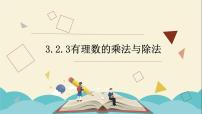 3.2.3有理数的乘法与除法